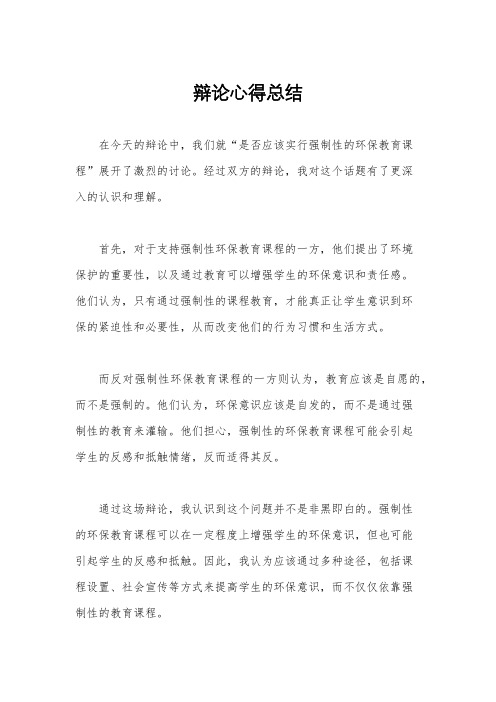 辩论心得总结

在今天的辩论中，我们就“是否应该实行强制性的环保教育课程”展开了激烈的讨论。经过双方的辩论，我对这个话题有了更深入的认识和理解。

首先，对于支持强制性环保教育课程的一方，他们提出了环境保护的重要性，以及通过教育可以增强学生的环保意识和责任感。他们认为，只有通过强制性的课程教育，才能真正让学生意识到环保的紧迫性和必要性，从而改变他们的行为习惯和生活方式。

而反对强制性环保教育课程的一方则认为，教育应该是自愿的，而不是强制的。他们认为，环保意识应该是自发的，而不是通过强制性的教育来灌输。他们担心，强制性的环保教育课程可能会引起学生的反感和抵触情绪，反而适得其反。

通过这场辩论，我认识到这个问题并不是非黑即白的。强制性的环保教育课程可以在一定程度上增强学生的环保意识，但也可能引起学生的反感和抵触。因此，我认为应该通过多种途径，包括课程设置、社会宣传等方式来提高学生的环保意识，而不仅仅依靠强制性的教育课程。